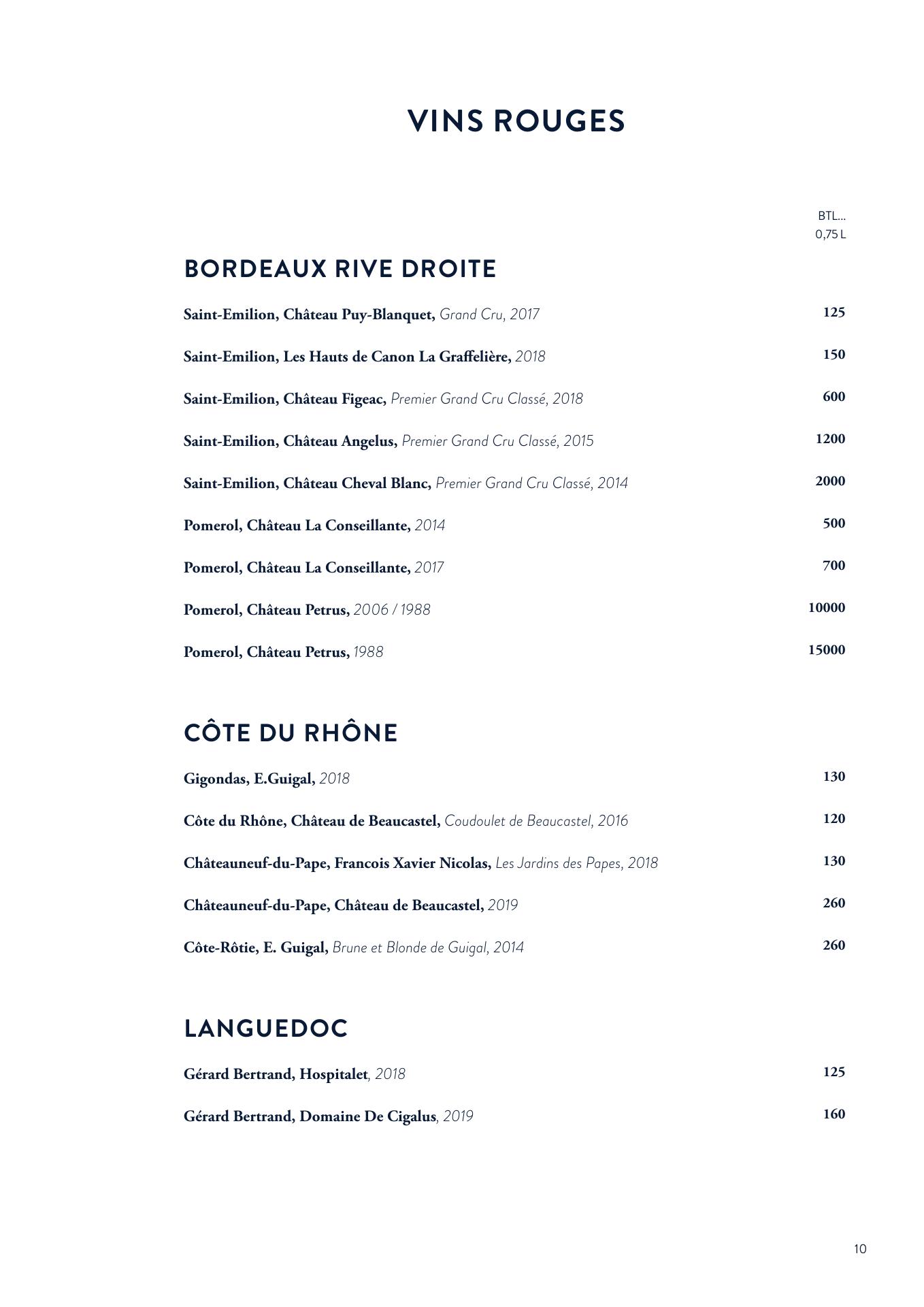 VINS ROUGES

BTL...
0,75 L

BORDEAUX RIVE DROITE

Saint-Emilion, Château Puy-Blanquet, Grand Cru, 2017 125

Saint-Emilion, Les Hauts de Canon La Graffelière, 2018 150

Saint-Emilion, Château Figeac, Premier Grand Cru Classé, 2018 600

Saint-Emilion, Château Angelus, Premier Grand Cru Classé, 2015 1200

Saint-Emilion, Château Cheval Blanc, Premier Grand Cru Classé, 2014 2000

Pomerol, Château La Conseillante, 2014 500

Pomerol, Château La Conseillante, 2017 700

Pomerol, Château Petrus, 2006 / 1988 10000

Pomerol, Château Petrus, 1988 15000

CÔTE DU RHÔNE

Gigondas, E.Guigal, 2018 130

Côte du Rhône, Château de Beaucastel, Coudoulet de Beaucastel, 2016 120

Châteauneuf-du-Pape, Francois Xavier Nicolas, Les Jardins des Papes, 2018 130

Châteauneuf-du-Pape, Château de Beaucastel, 2019 260

Côte-Rôtie, E. Guigal, Brune et Blonde de Guigal, 2014 260

LANGUEDOC

Gérard Bertrand, Hospitalet, 2018 125

Gérard Bertrand, Domaine De Cigalus, 2019 160

10